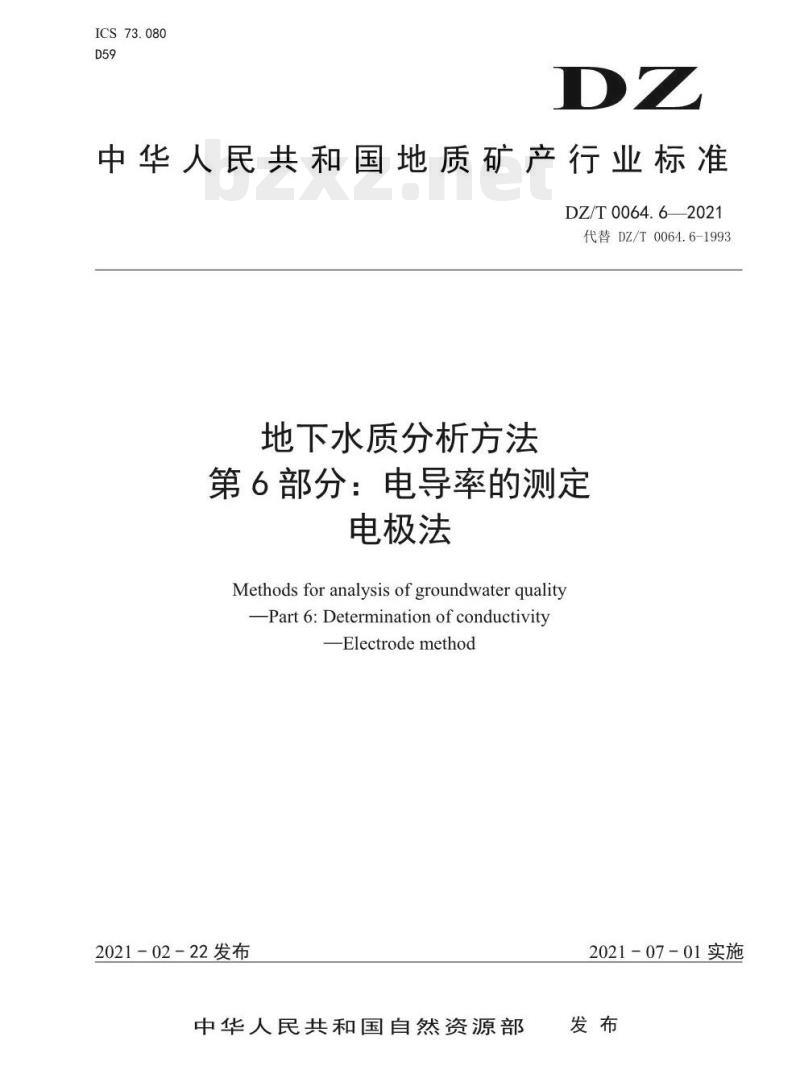 ICS 73.080
D59

DZ

中华人民共和国地质矿产行业标准

bzxz.net

DZ/T 0064.6—2021
代替 DZ/T 0064.6-1993

地下水质分析方法
第6部分：电导率的测定
电极法

Methods for analysis of groundwater quality
—Part 6: Determination of conductivity
—Electrode method

2021-02-22 发布

2021-07-01 实施

中华人民共和国自然资源部 发布